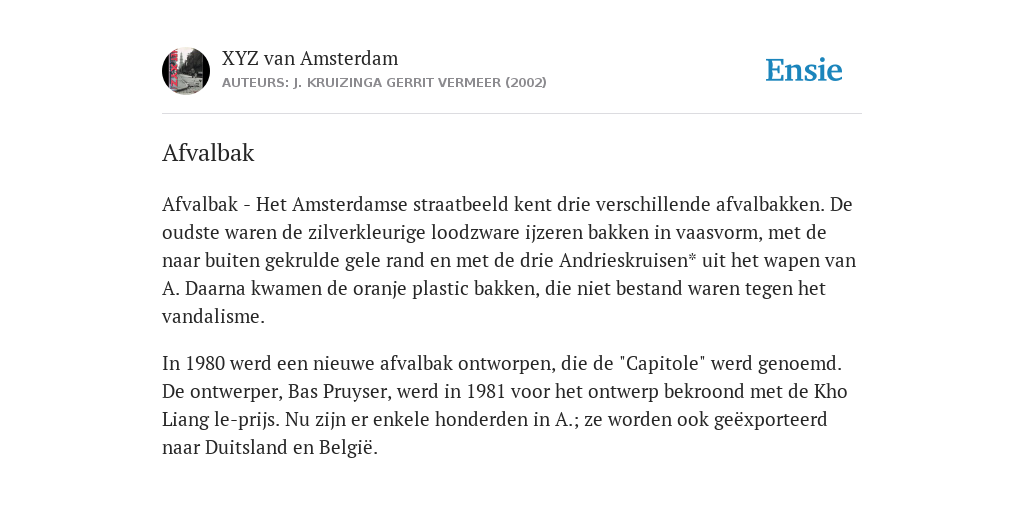 XYZ van Amsterdam
AUTEURS: J. KRUIZINGA GERRIT VERMEER (2002)

Ensie

Afvalbak

Afvalbak - Het Amsterdamse straatbeeld kent drie verschillende afvalbakken. De oudste waren de zilverkleurige loodzware ijzeren bakken in vaasvorm, met de naar buiten gekrulde gele rand en met de drie Andrieskruisen* uit het wapen van A. Daarna kwamen de oranje plastic bakken, die niet bestand waren tegen het vandalisme.

In 1980 werd een nieuwe afvalbak ontworpen, die de "Capitole" werd genoemd. De ontwerper, Bas Pruyser, werd in 1981 voor het ontwerp bekroond met de Kho Liang le-prijs. Nu zijn er enkele honderden in A.; ze worden ook geëxporteerd naar Duitsland en België.